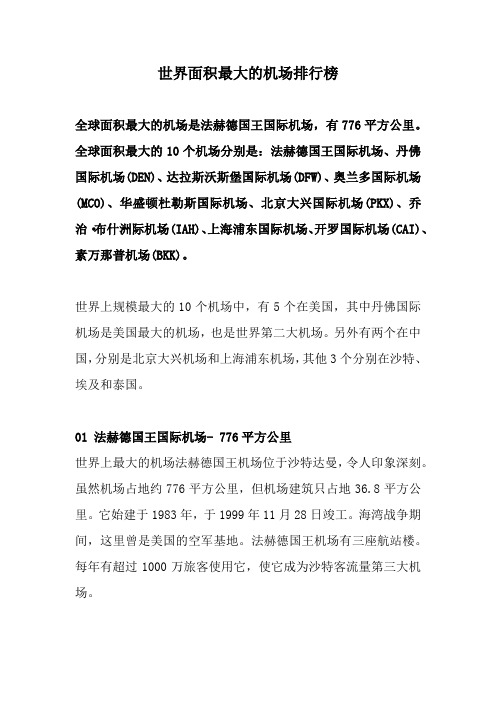 世界面积最大的机场排行榜

全球面积最大的机场是法赫德国王国际机场，有 776 平方公里。全球面积最大的 10 个机场分别是：法赫德国王国际机场、丹佛国际机场(DEN)、达拉斯沃斯堡国际机场(DFW)、奥兰多国际机场(MCO)、华盛顿杜勒斯国际机场、北京大兴国际机场(PKX)、乔治·布什洲际机场(IAH)、上海浦东国际机场、开罗国际机场(CAI)、素万那普机场(BKK)。

世界上规模最大的 10 个机场中，有 5 个在美国，其中丹佛国际机场是美国最大的机场，也是世界第二大机场。另外有两个在中国，分别是北京大兴机场和上海浦东机场，其他 3 个分别在沙特、埃及和泰国。

01 法赫德国王国际机场- 776 平方公里
世界上最大的机场法赫德国王机场位于沙特达曼，令人印象深刻。虽然机场占地约 776 平方公里，但机场建筑只占地 36.8 平方公里。它始建于 1983 年，于 1999 年 11 月 28 日竣工。海湾战争期间，这里曾是美国的空军基地。法赫德国王机场有三座航站楼。每年有超过 1000 万旅客使用它，使它成为沙特客流量第三大机场。